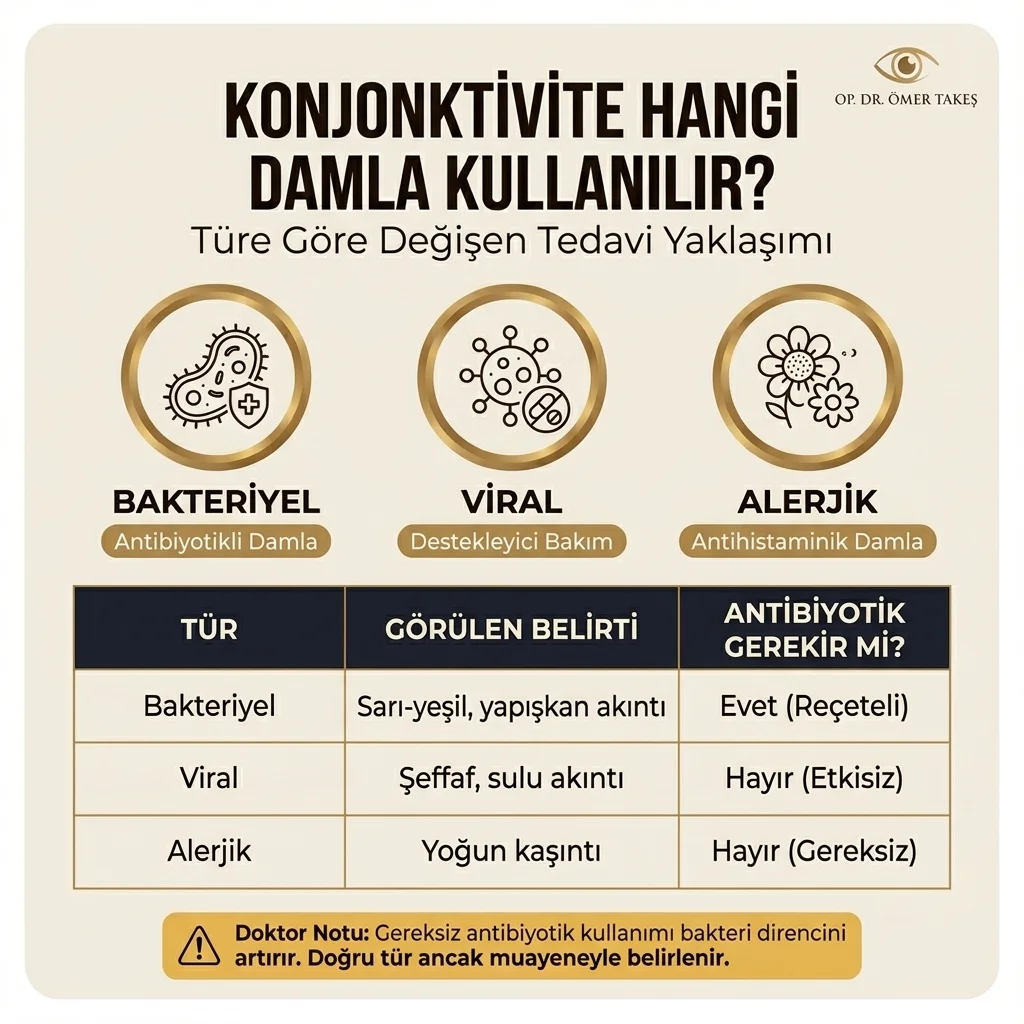 OP. DR. ÖMER TAKEŞ

KONJONKTİVİTE HANGİ DAMLA KULLANILIR?

Türe Göre Değişen Tedavi Yaklaşımı

BAKTERİYEL
Antibiyotikli Damla

VİRAL
Destekleyici Bakım

ALERJİK
Antihistaminik Damla

| TÜR | GÖRÜLEN BELİRTİ | ANTİBİYOTİK GEREKİR Mİ? |
|---|---|---|
| Bakteriyel | Sarı-yeşil, yapışkan akıntı | Evet (Reçeteli) |
| Viral | Şeffaf, sulu akıntı | Hayır (Etkisiz) |
| Alerjik | Yoğun kaşıntı | Hayır (Gereksiz) |

Doktor Notu: Gereksiz antibiyotik kullanımı bakteri direncini artırır. Doğru tür ancak muayeneyle belirlenir.